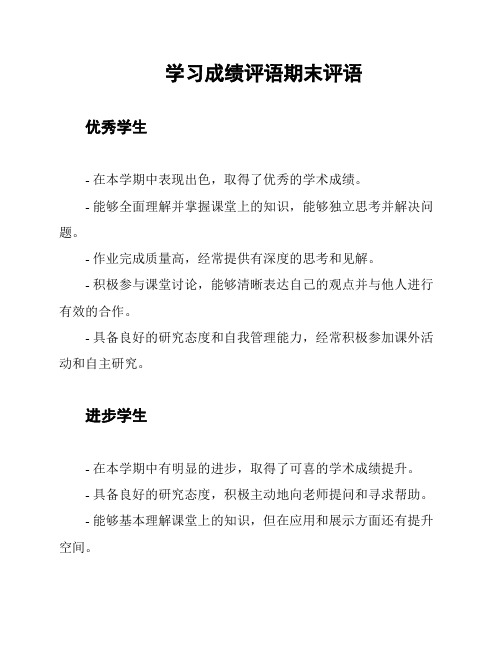 学习成绩评语期末评语

优秀学生

- 在本学期中表现出色，取得了优秀的学术成绩。

- 能够全面理解并掌握课堂上的知识，能够独立思考并解决问题。

- 作业完成质量高，经常提供有深度的思考和见解。

- 积极参与课堂讨论，能够清晰表达自己的观点并与他人进行有效的合作。

- 具备良好的研究态度和自我管理能力，经常积极参加课外活动和自主研究。

进步学生

- 在本学期中有明显的进步，取得了可喜的学术成绩提升。

- 具备良好的研究态度，积极主动地向老师提问和寻求帮助。

- 能够基本理解课堂上的知识，但在应用和展示方面还有提升空间。